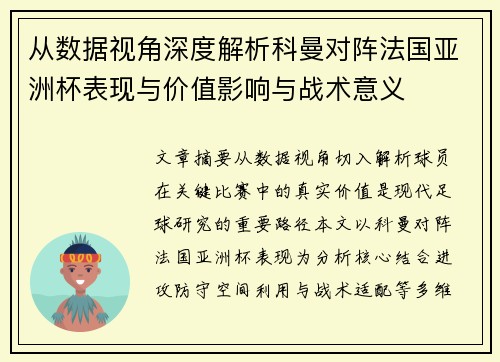 从数据视角深度解析科曼对阵法国亚洲杯表现与价值影响与战术意义

文章摘要从数据视角切入解析球员在关键比赛中的真实价值是现代足球研究的重要路径本文以科曼对阵法国亚洲杯表现为分析核心结合进攻防守空间利用与战术适配等多维